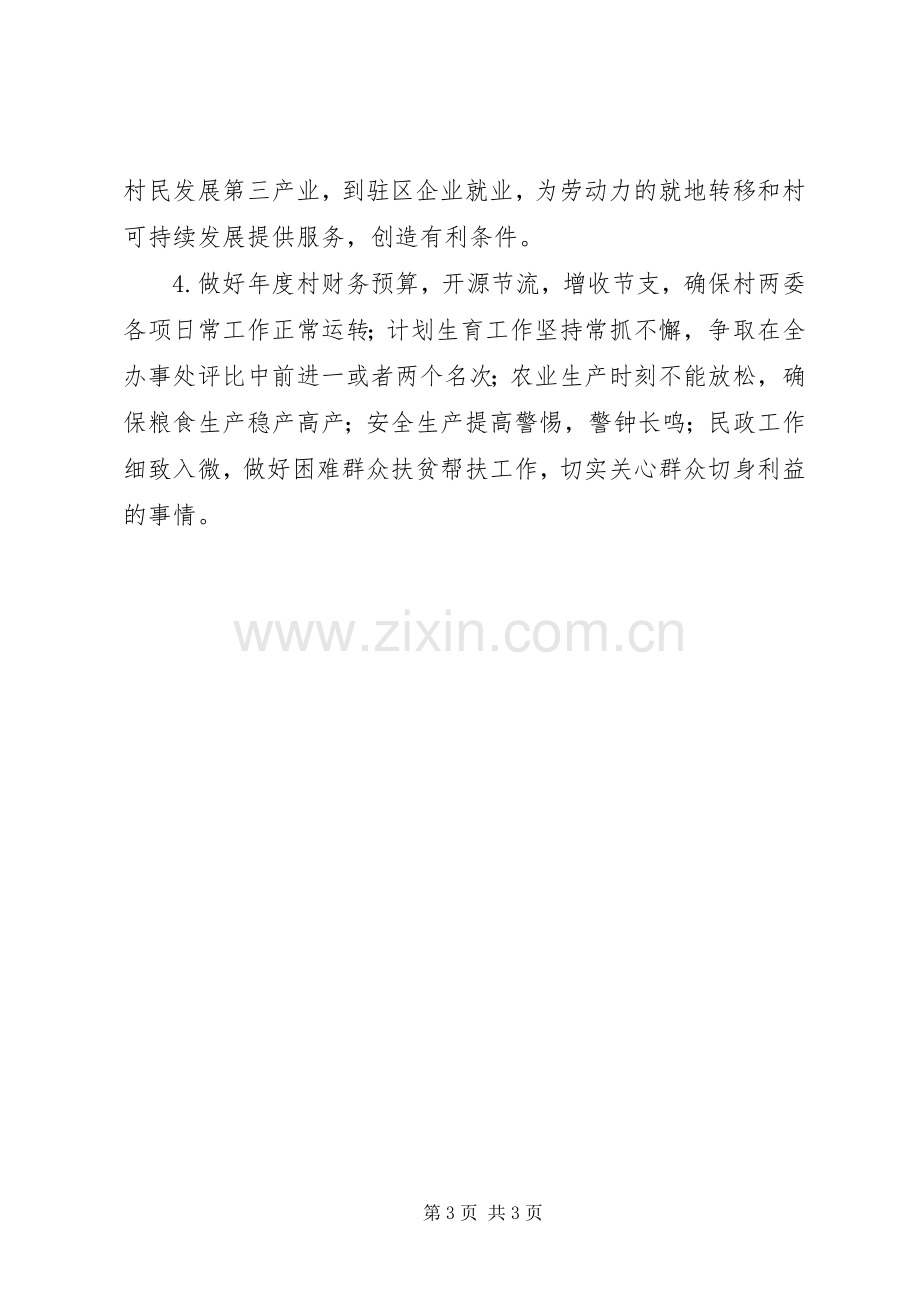 村民发展第三产业，到驻区企业就业，为劳动力的就地转移和村可持续发展提供服务，创造有利条件。

4.做好年度村财务预算，开源节流，增收节支，确保村两委各项日常工作正常运转;计划生育工作坚持常抓不懈，争取在全办事处评比中前进一或者两个名次;农业生产时刻不能放松，确保粮食生产稳产高产;安全生产提高警惕，警钟长鸣;民政工作细致入微，做好困难群众扶贫帮扶工作，切实关心群众切身利益的事情。

第3页 共3页

www.zixin.com.cn